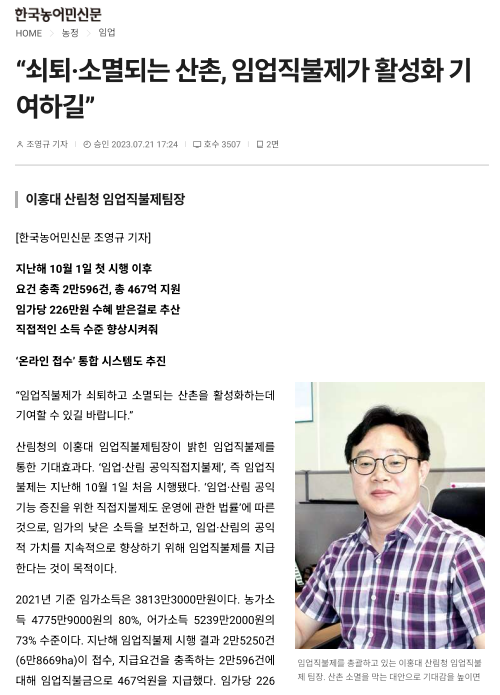 한국농어민신문

HOME > 농정 > 임업

“쇠퇴·소멸되는 산촌, 임업직불제가 활성화 기여하길”

조영규 기자 | 승인 2023.07.21 17:24 | 호수 3507 | 2면

이홍대 산림청 임업직불제팀장

[한국농어민신문 조영규 기자]

지난해 10월 1일 첫 시행 이후
요건 충족 2만596건, 총 467억 지원
임가당 226만원 수혜 받은걸로 추산
직접적인 소득 수준 향상시켜줘

‘온라인 접수’ 통합 시스템도 추진

“임업직불제가 쇠퇴하고 소멸되는 산촌을 활성화하는데 기여할 수 있길 바랍니다.”

산림청의 이홍대 임업직불제팀장이 밝힌 임업직불제를 통한 기대효과다. ‘임업·산림 공익직접지불제’, 즉 임업직불제는 지난해 10월 1일 처음 시행됐다. ‘임업·산림 공익기능 증진을 위한 직접지불제도 운영에 관한 법률’에 따른 것으로, 임가의 낮은 소득을 보전하고, 임업·산림의 공익적 가치를 지속적으로 향상하기 위해 임업직불제를 지급한다는 것이 목적이다.

2021년 기준 임가소득은 3813만3000만원이다. 농가소득 4775만9000원의 80%, 어가소득 5239만2000원의 73% 수준이다. 지난해 임업직불제 시행 결과 2만5250건(6만8669ha)이 접수, 지급요건을 충족하는 2만596건에 대해 임업직불금으로 467억원을 지급했다. 임가당 226

임업직불제를 총괄하고 있는 이홍대 산림청 임업직불제 팀장. 산촌 소멸을 막는 대안으로 기대감을 높이면